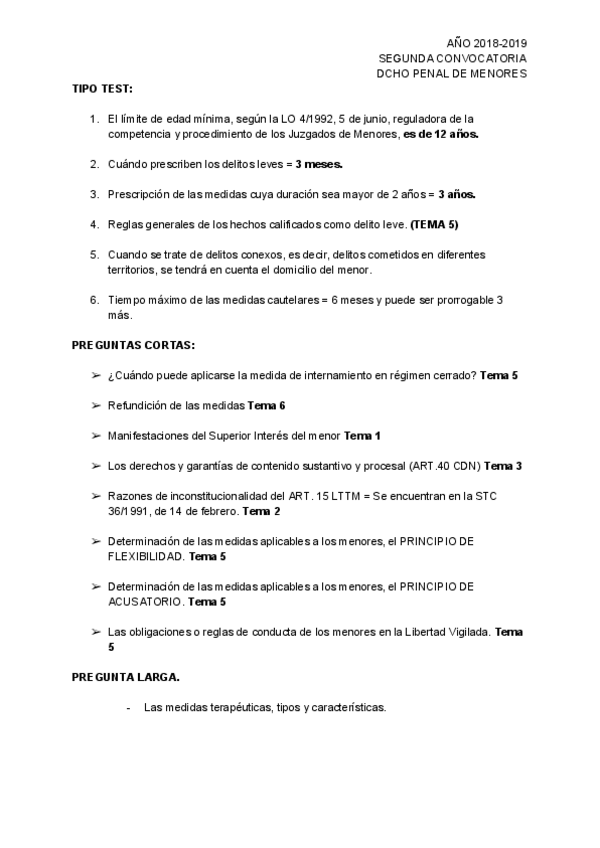 AÑO 2018-2019
SEGUNDA CONVOCATORIA
DCHO PENAL DE MENORES

TIPO TEST:

1. El límite de edad mínima, según la LO 4/1992, 5 de junio, reguladora de la competencia y procedimiento de los Juzgados de Menores, es de 12 años.

2. Cuándo prescriben los delitos leves = 3 meses.

3. Prescripción de las medidas cuya duración sea mayor de 2 años = 3 años.

4. Reglas generales de los hechos calificados como delito leve. (TEMA 5)

5. Cuando se trate de delitos conexos, es decir, delitos cometidos en diferentes territorios, se tendrá en cuenta el domicilio del menor.

6. Tiempo máximo de las medidas cautelares = 6 meses y puede ser prorrogable 3 más.

PREGUNTAS CORTAS:

➢ ¿Cuándo puede aplicarse la medida de internamiento en régimen cerrado? Tema 5

➢ Refundición de las medidas Tema 6

➢ Manifestaciones del Superior Interés del menor Tema 1

➢ Los derechos y garantías de contenido sustantivo y procesal (ART.40 CDN) Tema 3

➢ Razones de inconstitucionalidad del ART. 15 LTTM = Se encuentran en la STC 36/1991, de 14 de febrero. Tema 2

➢ Determinación de las medidas aplicables a los menores, el PRINCIPIO DE FLEXIBILIDAD. Tema 5

➢ Determinación de las medidas aplicables a los menores, el PRINCIPIO DE ACUSATORIO. Tema 5

➢ Las obligaciones o reglas de conducta de los menores en la Libertad Vigilada. Tema 5

PREGUNTA LARGA.

- Las medidas terapéuticas, tipos y características.